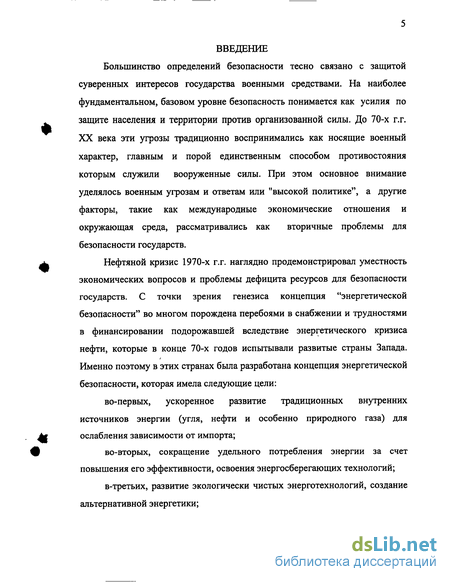 5

ВВЕДЕНИЕ

Большинство определений безопасности тесно связано с защитой суверенных интересов государства военными средствами. На наиболее фундаментальном, базовом уровне безопасность понимается как усилия по защите населения и территории против организованной силы. До 70-х г.г. XX века эти угрозы традиционно воспринимались как носящие военный характер, главным и порой единственным способом противостояния которым служили вооруженные силы. При этом основное внимание уделялось военным угрозам и ответам или "высокой политике", а другие факторы, такие как международные экономические отношения и окружающая среда, рассматривались как вторичные проблемы для безопасности государств.

Нефтяной кризис 1970-х г.г. наглядно продемонстрировал уместность экономических вопросов и проблемы дефицита ресурсов для безопасности государств. С точки зрения генезиса концепция "энергетической безопасности" во многом порождена перебоями в снабжении и трудностями в финансировании подорожавшей вследствие энергетического кризиса нефти, которые в конце 70-х годов испытывали развитые страны Запада. Именно поэтому в этих странах была разработана концепция энергетической безопасности, которая имела следующие цели:

во-первых, ускоренное развитие традиционных внутренних источников энергии (угля, нефти и особенно природного газа) для ослабления зависимости от импорта;

во-вторых, сокращение удельного потребления энергии за счет повышения его эффективности, освоения энергосберегающих технологий;

в-третьих, развитие экологически чистых энерготехнологий, создание альтернативной энергетики;

dsLib.net
библиотека диссертаций